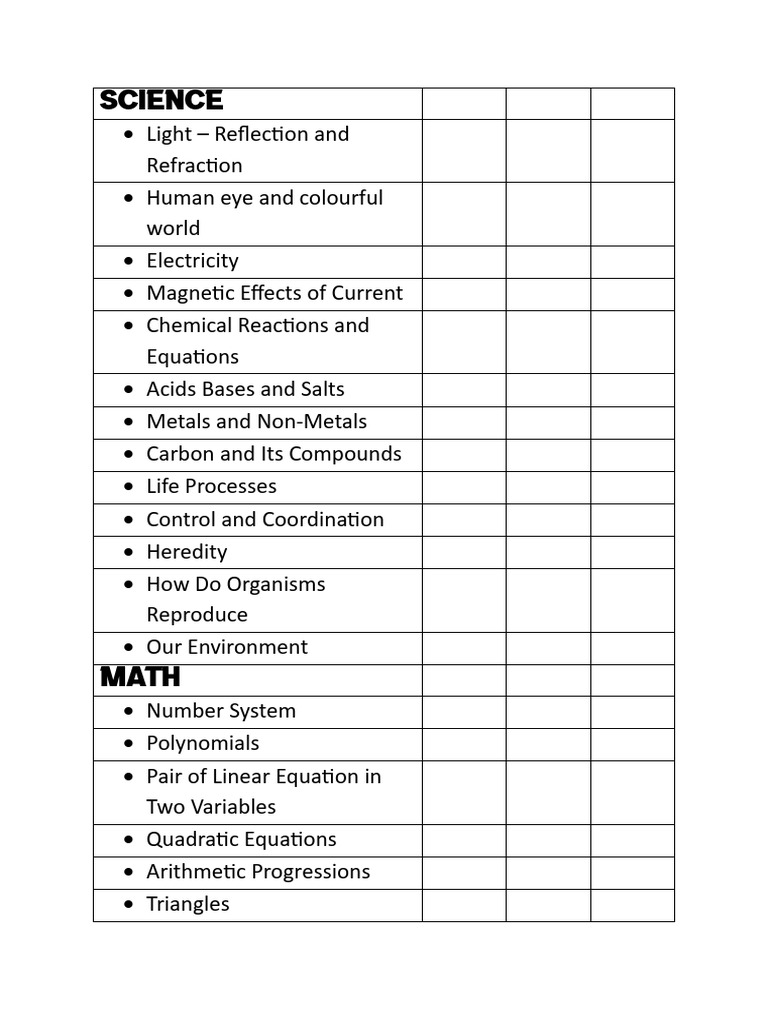 | SCIENCE | | | |
|---|---|---|---|
| • Light – Reflection and Refraction | | | |
| • Human eye and colourful world | | | |
| • Electricity | | | |
| • Magnetic Effects of Current | | | |
| • Chemical Reactions and Equations | | | |
| • Acids Bases and Salts | | | |
| • Metals and Non-Metals | | | |
| • Carbon and Its Compounds | | | |
| • Life Processes | | | |
| • Control and Coordination | | | |
| • Heredity | | | |
| • How Do Organisms Reproduce | | | |
| • Our Environment | | | |
| MATH | | | |
| • Number System | | | |
| • Polynomials | | | |
| • Pair of Linear Equation in Two Variables | | | |
| • Quadratic Equations | | | |
| • Arithmetic Progressions | | | |
| • Triangles | | | |